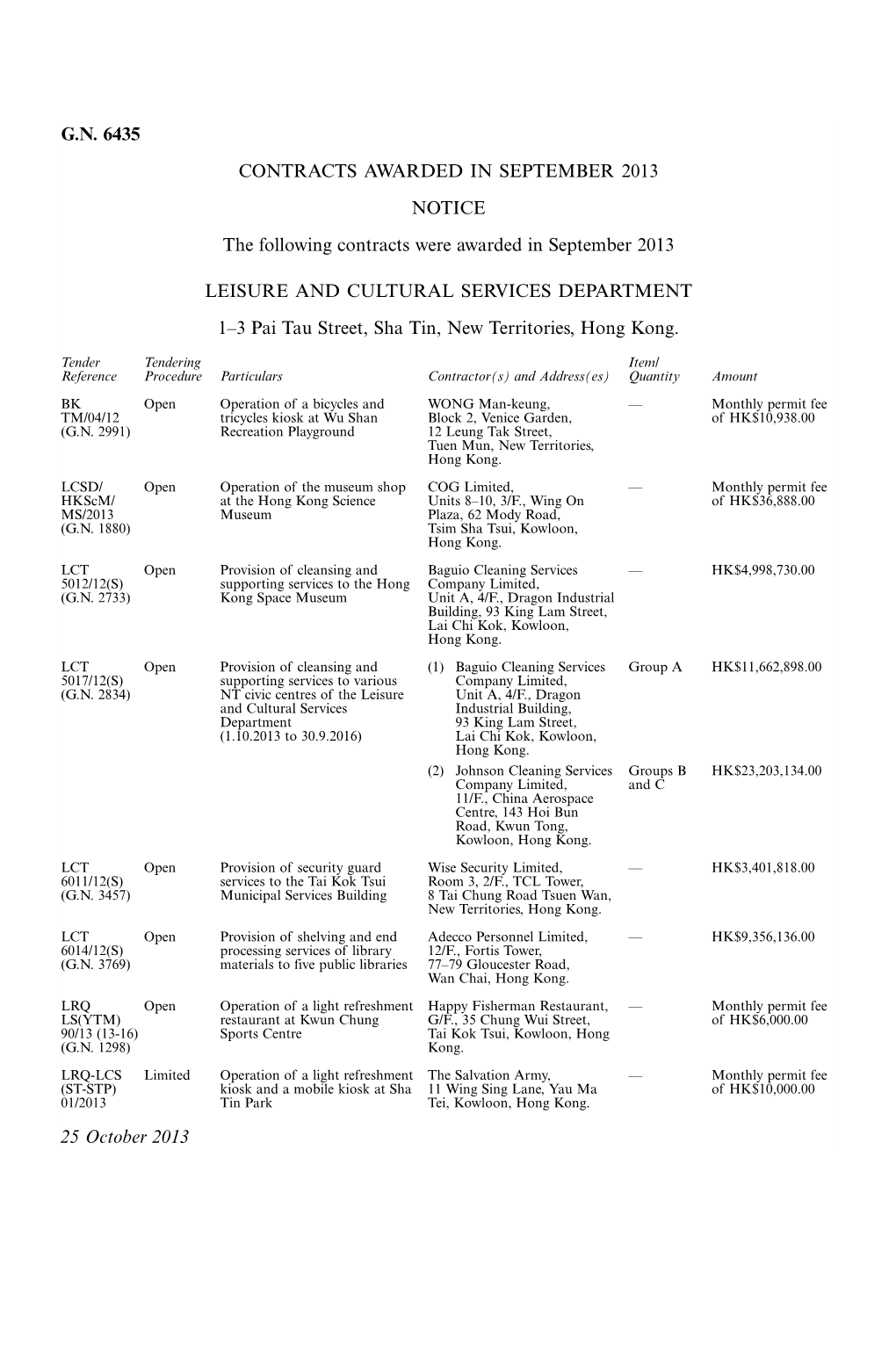 G.N. 6435

CONTRACTS AWARDED IN SEPTEMBER 2013

NOTICE

The following contracts were awarded in September 2013

LEISURE AND CULTURAL SERVICES DEPARTMENT

1–3 Pai Tau Street, Sha Tin, New Territories, Hong Kong.

| Tender Reference | Tendering Procedure | Particulars | Contractor(s) and Address(es) | Item/ Quantity | Amount |
|---|---|---|---|---|---|
| BK TM/04/12 (G.N. 2991) | Open | Operation of a bicycles and tricycles kiosk at Wu Shan Recreation Playground | WONG Man-keung, Block 2, Venice Garden, 12 Leung Tak Street, Tuen Mun, New Territories, Hong Kong. | — | Monthly permit fee of HK$10,938.00 |
| LCSD/ HKScM/ MS/2013 (G.N. 1880) | Open | Operation of the museum shop at the Hong Kong Science Museum | COG Limited, Units 8–10, 3/F., Wing On Plaza, 62 Mody Road, Tsim Sha Tsui, Kowloon, Hong Kong. | — | Monthly permit fee of HK$36,888.00 |
| LCT 5012/12(S) (G.N. 2733) | Open | Provision of cleansing and supporting services to the Hong Kong Space Museum | Baguio Cleaning Services Company Limited, Unit A, 4/F., Dragon Industrial Building, 93 King Lam Street, Lai Chi Kok, Kowloon, Hong Kong. | — | HK$4,998,730.00 |
| LCT 5017/12(S) (G.N. 2834) | Open | Provision of cleansing and supporting services to various NT civic centres of the Leisure and Cultural Services Department (1.10.2013 to 30.9.2016) | (1) Baguio Cleaning Services Company Limited, Unit A, 4/F., Dragon Industrial Building, 93 King Lam Street, Lai Chi Kok, Kowloon, Hong Kong. | Group A | HK$11,662,898.00 |
| | | | (2) Johnson Cleaning Services Company Limited, 11/F., China Aerospace Centre, 143 Hoi Bun Road, Kwun Tong, Kowloon, Hong Kong. | Groups B and C | HK$23,203,134.00 |
| LCT 6011/12(S) (G.N. 3457) | Open | Provision of security guard services to the Tai Kok Tsui Municipal Services Building | Wise Security Limited, Room 3, 2/F., TCL Tower, 8 Tai Chung Road Tsuen Wan, New Territories, Hong Kong. | — | HK$3,401,818.00 |
| LCT 6014/12(S) (G.N. 3769) | Open | Provision of shelving and end processing services of library materials to five public libraries | Adecco Personnel Limited, 12/F., Fortis Tower, 77–79 Gloucester Road, Wan Chai, Hong Kong. | — | HK$9,356,136.00 |
| LRQ LS(YTM) 90/13 (13-16) (G.N. 1298) | Open | Operation of a light refreshment restaurant at Kwun Chung Sports Centre | Happy Fisherman Restaurant, G/F., 35 Chung Wui Street, Tai Kok Tsui, Kowloon, Hong Kong. | — | Monthly permit fee of HK$6,000.00 |
| LRQ-LCS (ST-STP) 01/2013 | Limited | Operation of a light refreshment kiosk and a mobile kiosk at Sha Tin Park | The Salvation Army, 11 Wing Sing Lane, Yau Ma Tei, Kowloon, Hong Kong. | — | Monthly permit fee of HK$10,000.00 |

25 October 2013